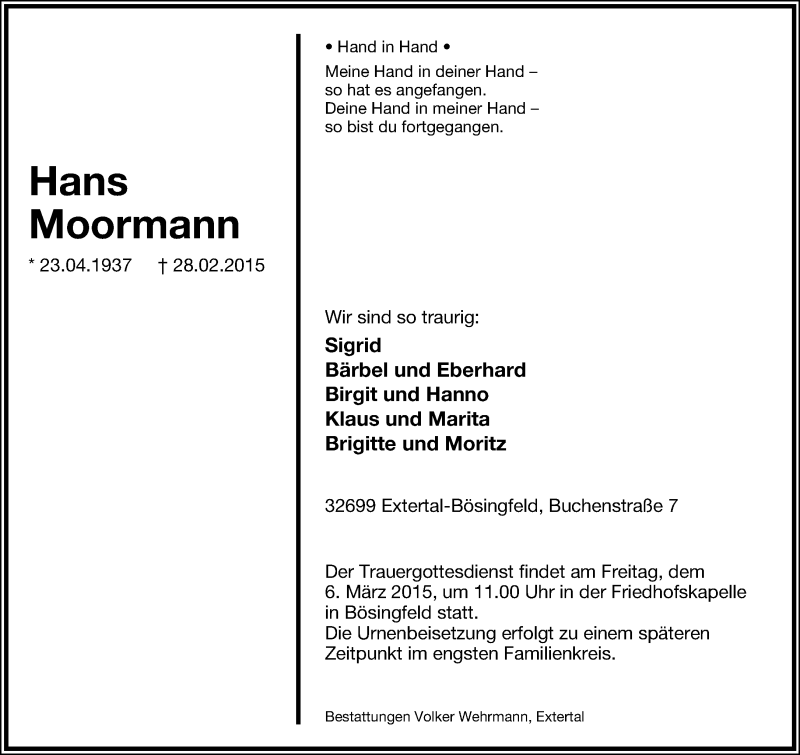 Hans
Moormann

* 23.04.1937 † 28.02.2015

• Hand in Hand •

Meine Hand in deiner Hand –
so hat es angefangen.
Deine Hand in meiner Hand –
so bist du fortgegangen.

Wir sind so traurig:

Sigrid
Bärbel und Eberhard
Birgit und Hanno
Klaus und Marita
Brigitte und Moritz

32699 Extertal-Bösingfeld, Buchenstraße 7

Der Trauergottesdienst findet am Freitag, dem 6. März 2015, um 11.00 Uhr in der Friedhofskapelle in Bösingfeld statt.
Die Urnenbeisetzung erfolgt zu einem späteren Zeitpunkt im engsten Familienkreis.

Bestattungen Volker Wehrmann, Extertal